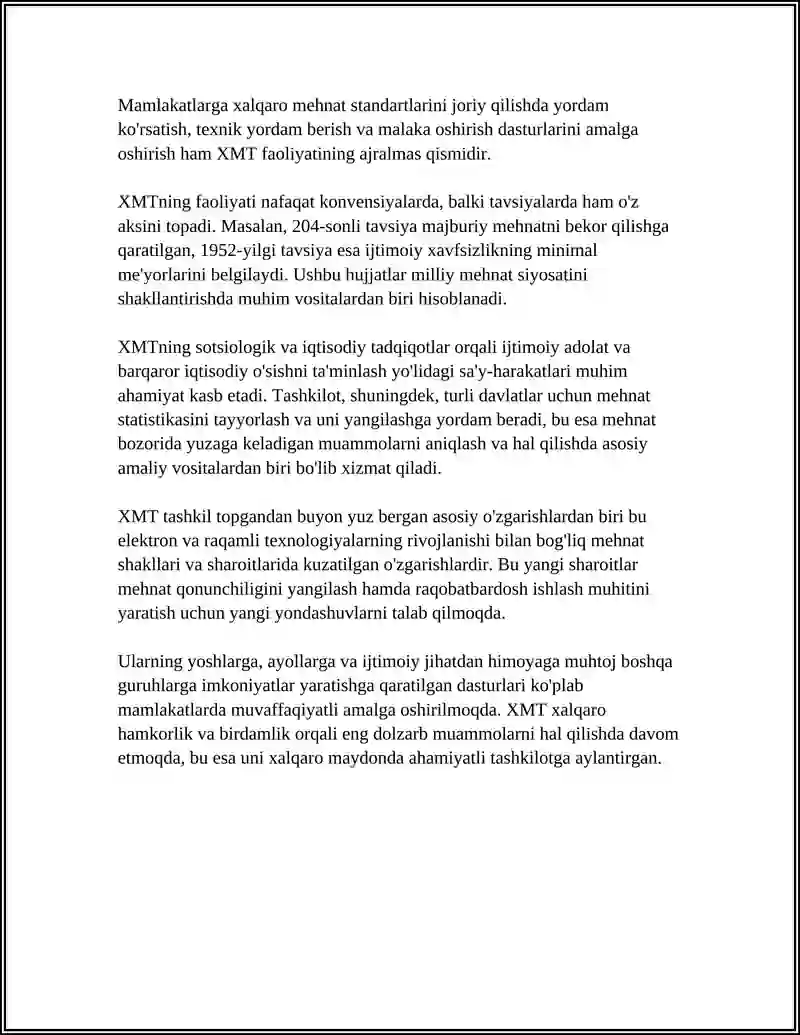 Mamlakatlarga xalqaro mehnat standartlarini joriy qilishda yordam ko'rsatish, texnik yordam berish va malaka oshirish dasturlarini amalga oshirish ham XMT faoliyatining ajralmas qismidir.

XMTning faoliyati nafaqat konvensiyalarda, balki tavsiyalarda ham o'z aksini topadi. Masalan, 204-sonli tavsiya majburiy mehnatni bekor qilishga qaratilgan, 1952-yilgi tavsiya esa ijtimoiy xavfsizlikning minimal me'yorlarini belgilaydi. Ushbu hujjatlar milliy mehnat siyosatini shakllantirishda muhim vositalardan biri hisoblanadi.

XMTning sotsiologik va iqtisodiy tadqiqotlar orqali ijtimoiy adolat va barqaror iqtisodiy o'sishni ta'minlash yo'lidagi sa'y-harakatlari muhim ahamiyat kasb etadi. Tashkilot, shuningdek, turli davlatlar uchun mehnat statistikasini tayyorlash va uni yangilashga yordam beradi, bu esa mehnat bozorida yuzaga keladigan muammolarni aniqlash va hal qilishda asosiy amaliy vositalardan biri bo'lib xizmat qiladi.

XMT tashkil topgandan buyon yuz bergan asosiy o'zgarishlardan biri bu elektron va raqamli texnologiyalarning rivojlanishi bilan bog'liq mehnat shakllari va sharoitlarida kuzatilgan o'zgarishlardir. Bu yangi sharoitlar mehnat qonunchiligini yangilash hamda raqobatbardosh ishlash muhitini yaratish uchun yangi yondashuvlarni talab qilmoqda.

Ularning yoshlarga, ayollarga va ijtimoiy jihatdan himoyaga muhtoj boshqa guruhlarga imkoniyatlar yaratishga qaratilgan dasturlari ko'plab mamlakatlarda muvaffaqiyatli amalga oshirilmoqda. XMT xalqaro hamkorlik va birdamlik orqali eng dolzarb muammolarni hal qilishda davom etmoqda, bu esa uni xalqaro maydonda ahamiyatli tashkilotga aylantirgan.